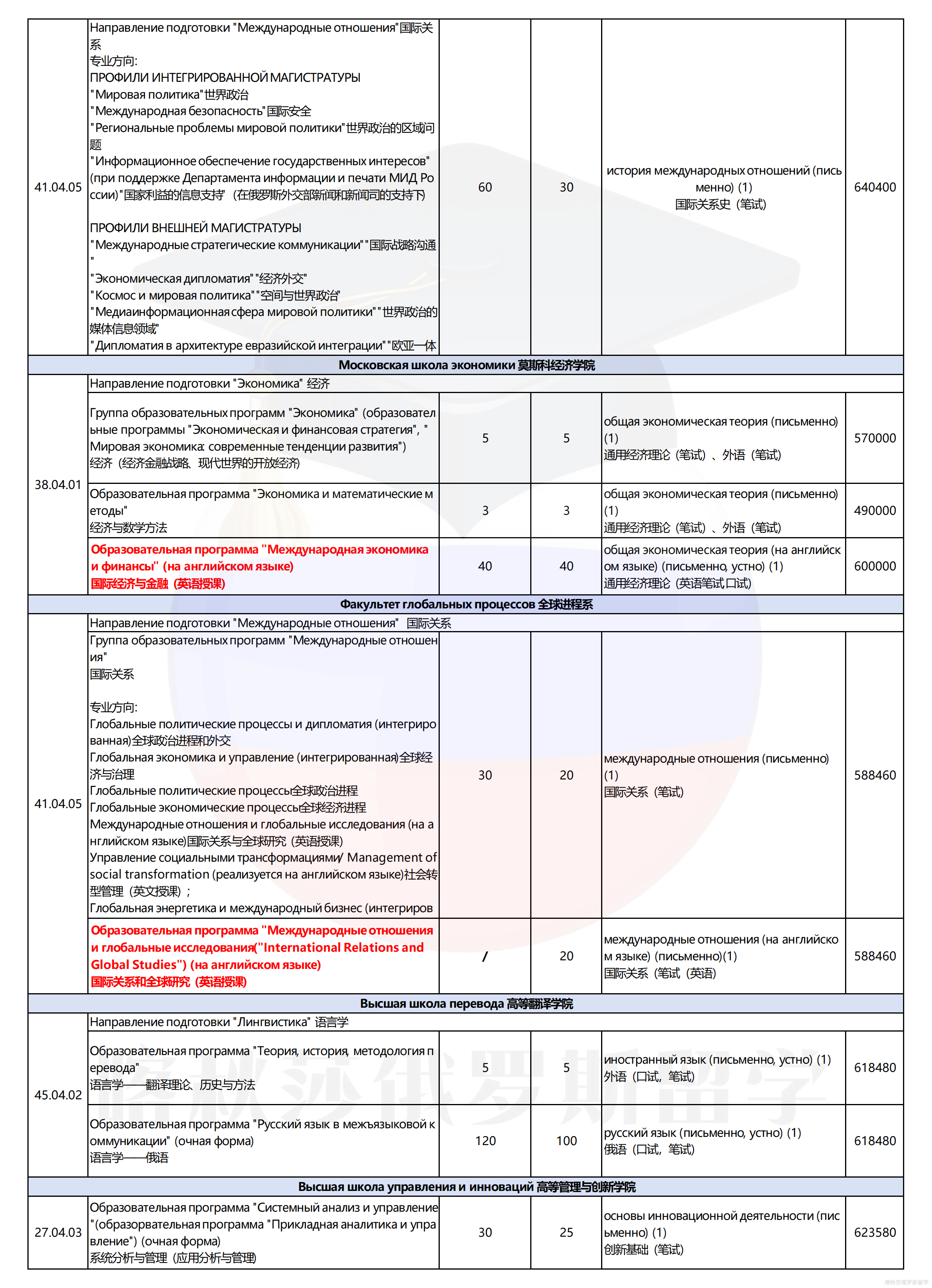 | 41.04.05 | Направление подготовки "Международные отношения"国际关系 专业方向: ПРОФИЛИ ИНТЕГРИРОВАННОЙ МАГИСТРАТУРЫ "Мировая политика"世界政治 "Международная безопасность"国际安全 "Региональные проблемы мировой политики"世界政治的区域问题 "Информационное обеспечение государственных интересов" (при поддержке Департамента информации и печати МИД России)"国家利益的信息支持"（在俄罗斯外交部新闻和新闻司的支持下） ПРОФИЛИ ВНЕШНЕЙ МАГИСТРАТУРЫ "Международные стратегические коммуникации""国际战略沟通" "Экономическая дипломатия""经济外交" "Космос и мировая политика""空间与世界政治" "Медиаинформационная сфера мировой политики""世界政治的媒体信息领域" "Дипломатия в архитектуре евразийской интеграции""欧亚一体 | 60 | 30 | история международных отношений (письменно) (1) 国际关系史（笔试） | 640400 |
|---|---|---|---|---|---|
| Московская школа экономики 莫斯科经济学院 | | | | | |
| 38.04.01 | Направление подготовки "Экономика" 经济 | | | | |
| | Группа образовательных программ "Экономика" (образовательные программы "Экономическая и финансовая стратегия", "Мировая экономика: современные тенденции развития") 经济（经济金融战略、现代世界的开放经济） | 5 | 5 | общая экономическая теория (письменно) (1) 通用经济理论（笔试）、外语（笔试） | 570000 |
| | Образовательная программа "Экономика и математические методы" 经济与数学方法 | 3 | 3 | общая экономическая теория (письменно) (1) 通用经济理论（笔试）、外语（笔试） | 490000 |
| | Образовательная программа "Международная экономика и финансы" (на английском языке) 国际经济与金融（英语授课） | 40 | 40 | общая экономическая теория (на английском языке) (письменно, устно) (1) 通用经济理论（英语笔试口试） | 600000 |
| Факультет глобальных процессов 全球进程系 | | | | | |
| 41.04.05 | Направление подготовки "Международные отношения" 国际关系 | | | | |
| | Группа образовательных программ "Международные отношения" 国际关系 专业方向: Глобальные политические процессы и дипломатия (интегрированная)全球政治进程和外交 Глобальная экономика и управление (интегрированная)全球经济与治理 Глобальные политические процессы全球政治进程 Глобальные экономические процессы全球经济进程 Международные отношения и глобальные исследования (на английском языке)国际关系与全球研究（英语授课） Управление социальными трансформациями/ Management of social transformation (реализуется на английском языке)社会转型管理（英文授课）； Глобальная энергетика и международный бизнес (интегриров | 30 | 20 | международные отношения (письменно) (1) 国际关系（笔试） | 588460 |
| | Образовательная программа "Международные отношения и глобальные исследования("International Relations and Global Studies") (на английском языке) 国际关系和全球研究（英语授课） | / | 20 | международные отношения (на английском языке) (письменно)(1) 国际关系（笔试（英语） | 588460 |
| Высшая школа перевода 高等翻译学院 | | | | | |
| 45.04.02 | Направление подготовки "Лингвистика" 语言学 | | | | |
| | Образовательная программа "Теория, история, методология перевода" 语言学——翻译理论、历史与方法 | 5 | 5 | иностранный язык (письменно, устно) (1) 外语（口试，笔试） | 618480 |
| | Образовательная программа "Русский язык в межъязыковой коммуникации" (очная форма) 语言学——俄语 | 120 | 100 | русский язык (письменно, устно) (1) 俄语（口试，笔试） | 618480 |
| Высшая школа управления и инноваций 高等管理与创新学院 | | | | | |
| 27.04.03 | Образовательная программа "Системный анализ и управление"(образорвательная программа "Прикладная аналитика и управление") (очная форма) 系统分析与管理（应用分析与管理） | 30 | 25 | основы инновационной деятельности (письменно) (1) 创新基础（笔试） | 623580 |

喀秋莎俄罗斯留学